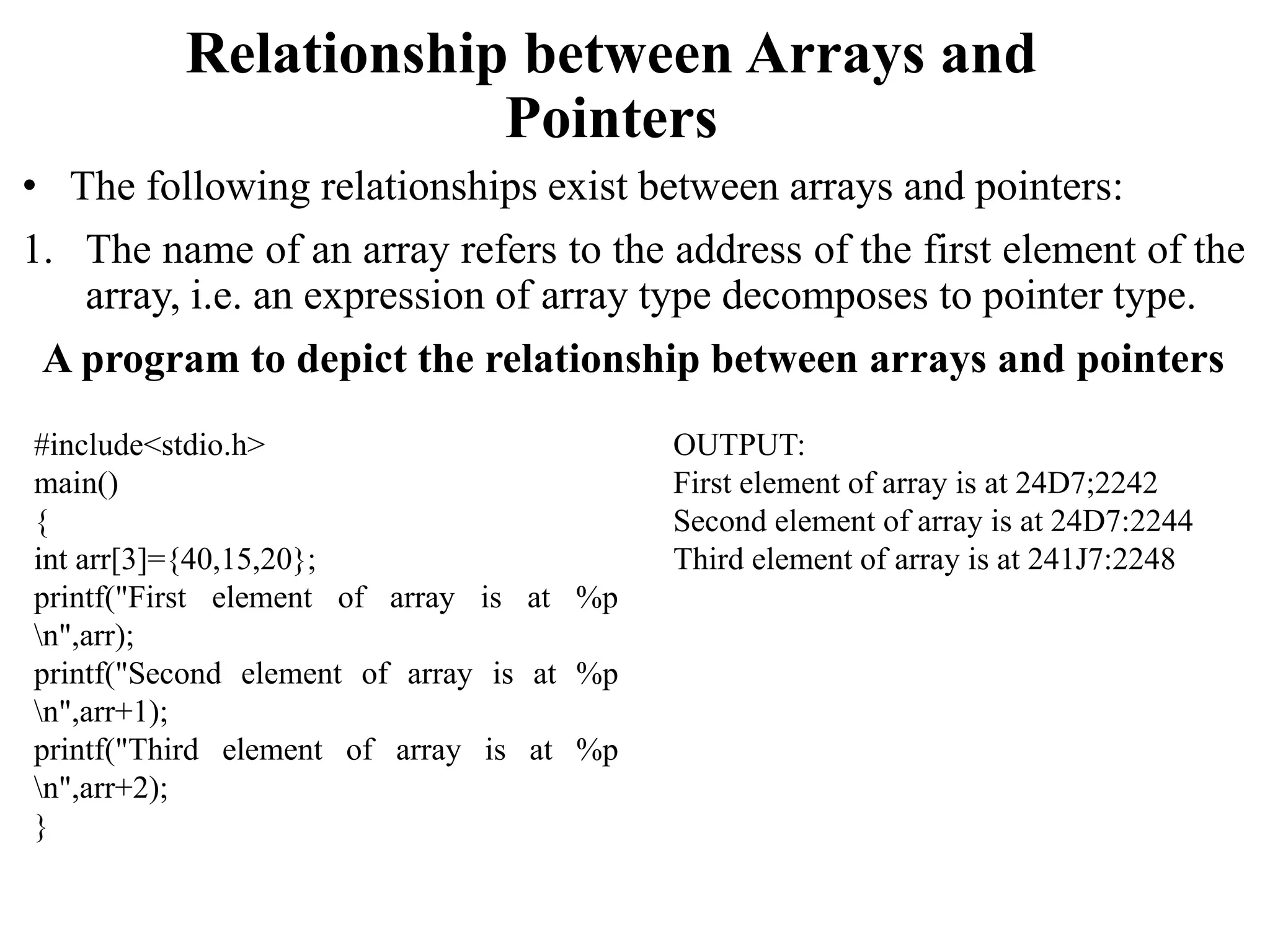 Relationship between Arrays and Pointers

• The following relationships exist between arrays and pointers:

1. The name of an array refers to the address of the first element of the array, i.e. an expression of array type decomposes to pointer type.

A program to depict the relationship between arrays and pointers

#include<stdio.h>
main()
{
int arr[3]={40,15,20};
printf("First element of array is at %p \n",arr);
printf("Second element of array is at %p \n",arr+1);
printf("Third element of array is at %p \n",arr+2);
}

OUTPUT:
First element of array is at 24D7;2242
Second element of array is at 24D7:2244
Third element of array is at 241J7:2248